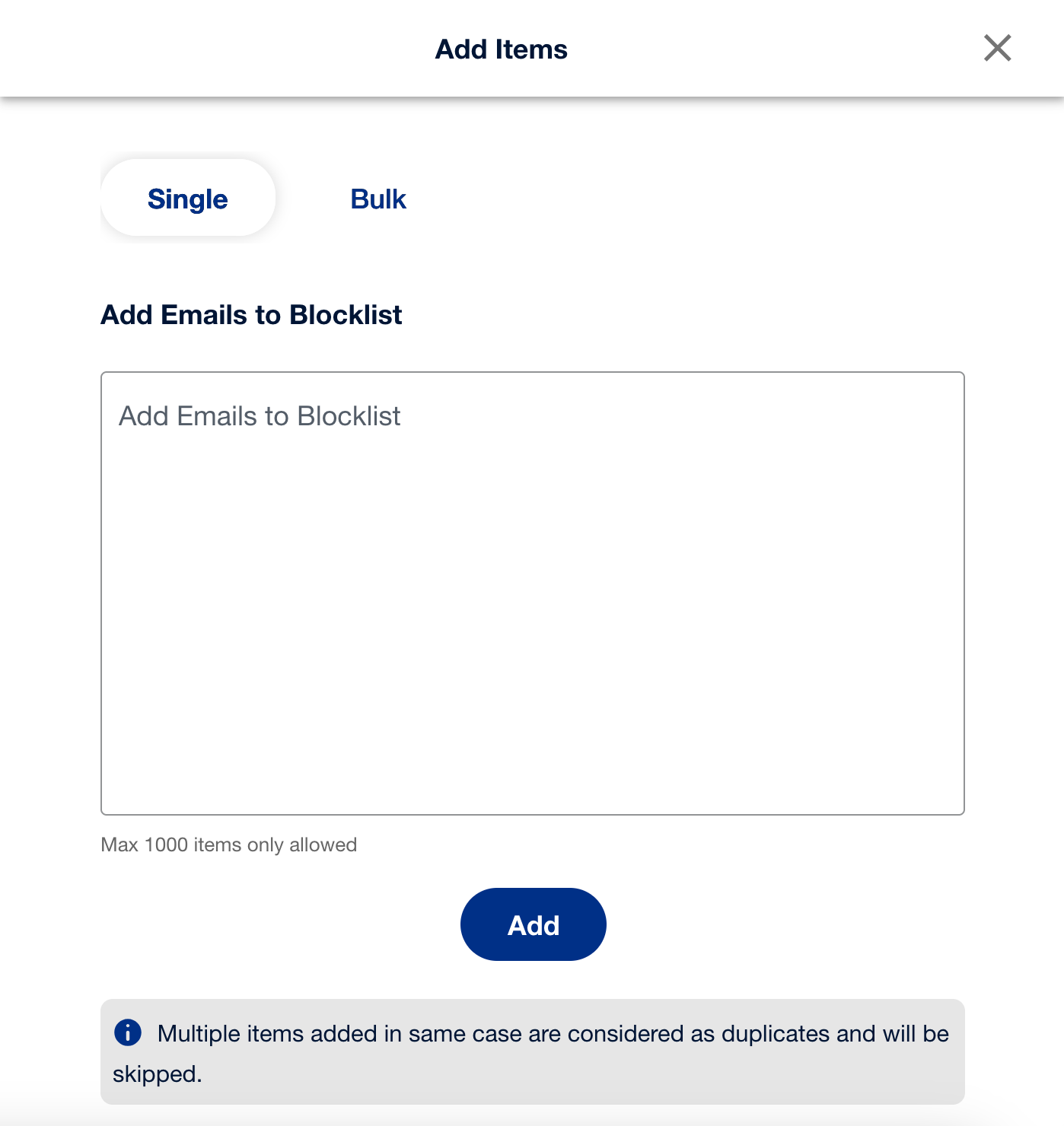 Add Items

Single

Bulk

Add Emails to Blocklist

Add Emails to Blocklist

Max 1000 items only allowed

Add

Multiple items added in same case are considered as duplicates and will be skipped.